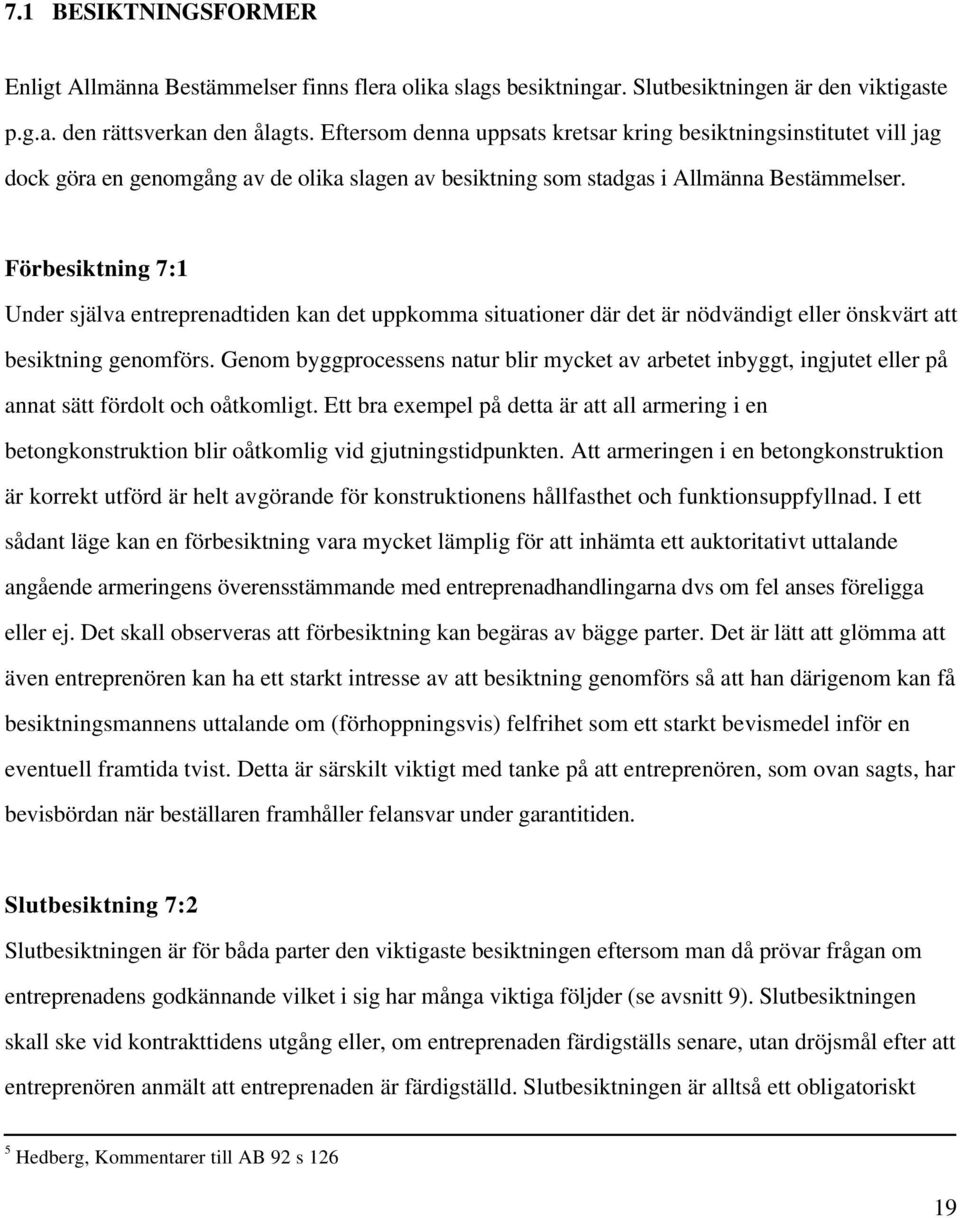 7.1 BESIKTNINGSFORMER

Enligt Allmänna Bestämmelser finns flera olika slags besiktningar. Slutbesiktningen är den viktigaste p.g.a. den rättsverkan den ålagts. Eftersom denna uppsats kretsar kring besiktningsinstitutet vill jag dock göra en genomgång av de olika slagen av besiktning som stadgas i Allmänna Bestämmelser.

Förbesiktning 7:1
Under själva entreprenadtiden kan det uppkomma situationer där det är nödvändigt eller önskvärt att besiktning genomförs. Genom byggprocessens natur blir mycket av arbetet inbyggt, ingjutet eller på annat sätt fördolt och oåtkomligt. Ett bra exempel på detta är att all armering i en betongkonstruktion blir oåtkomlig vid gjutningstidpunkten. Att armeringen i en betongkonstruktion är korrekt utförd är helt avgörande för konstruktionens hållfasthet och funktionsuppfyllnad. I ett sådant läge kan en förbesiktning vara mycket lämplig för att inhämta ett auktoritativt uttalande angående armeringens överensstämmande med entreprenadhandlingarna dvs om fel anses föreligga eller ej. Det skall observeras att förbesiktning kan begäras av bägge parter. Det är lätt att glömma att även entreprenören kan ha ett starkt intresse av att besiktning genomförs så att han därigenom kan få besiktningsmannens uttalande om (förhoppningsvis) felfrihet som ett starkt bevismedel inför en eventuell framtida tvist. Detta är särskilt viktigt med tanke på att entreprenören, som ovan sagts, har bevisbördan när beställaren framhåller felansvar under garantitiden.

Slutbesiktning 7:2
Slutbesiktningen är för båda parter den viktigaste besiktningen eftersom man då prövar frågan om entreprenadens godkännande vilket i sig har många viktiga följder (se avsnitt 9). Slutbesiktningen skall ske vid kontrakttidens utgång eller, om entreprenaden färdigställs senare, utan dröjsmål efter att entreprenören anmält att entreprenaden är färdigställd. Slutbesiktningen är alltså ett obligatoriskt

$^5$ Hedberg, Kommentarer till AB 92 s 126

19